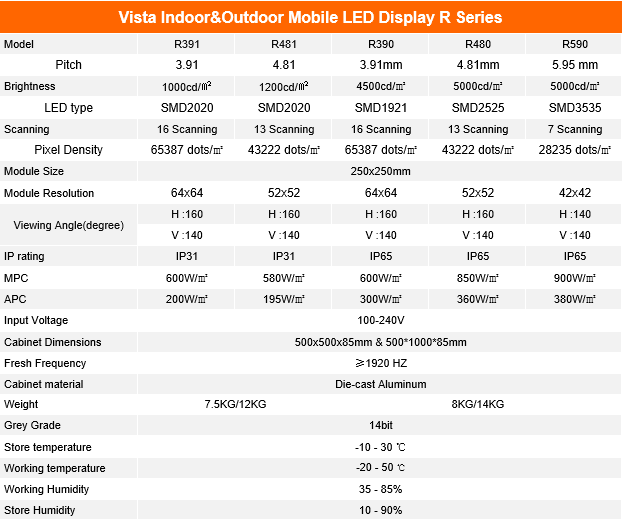 Vista Indoor&Outdoor Mobile LED Display R Series

| Model | R391 | R481 | R390 | R480 | R590 |
|---|---|---|---|---|---|
| Pitch | 3.91 | 4.81 | 3.91mm | 4.81mm | 5.95 mm |
| Brightness | 1000cd/㎡ | 1200cd/㎡ | 4500cd/㎡ | 5000cd/㎡ | 5000cd/㎡ |
| LED type | SMD2020 | SMD2020 | SMD1921 | SMD2525 | SMD3535 |
| Scanning | 16 Scanning | 13 Scanning | 16 Scanning | 13 Scanning | 7 Scanning |
| Pixel Density | 65387 dots/㎡ | 43222 dots/㎡ | 65387 dots/㎡ | 43222 dots/㎡ | 28235 dots/㎡ |
| Module Size | 250x250mm | | | | |
| Module Resolution | 64x64 | 52x52 | 64x64 | 52x52 | 42x42 |
| Viewing Angle(degree) | H :160 | H :160 | H :160 | H :160 | H :140 |
| | V :140 | V :140 | V :140 | V :140 | V :140 |
| IP rating | IP31 | IP31 | IP65 | IP65 | IP65 |
| MPC | 600W/㎡ | 580W/㎡ | 600W/㎡ | 850W/㎡ | 900W/㎡ |
| APC | 200W/㎡ | 195W/㎡ | 300W/㎡ | 360W/㎡ | 380W/㎡ |
| Input Voltage | 100-240V | | | | |
| Cabinet Dimensions | 500x500x85mm & 500*1000*85mm | | | | |
| Fresh Frequency | ≥1920 HZ | | | | |
| Cabinet material | Die-cast Aluminum | | | | |
| Weight | 7.5KG/12KG | | 8KG/14KG | | |
| Grey Grade | 14bit | | | | |
| Store temperature | -10 - 30 ℃ | | | | |
| Working temperature | -20 - 50 ℃ | | | | |
| Working Humidity | 35 - 85% | | | | |
| Store Humidity | 10 - 90% | | | | |